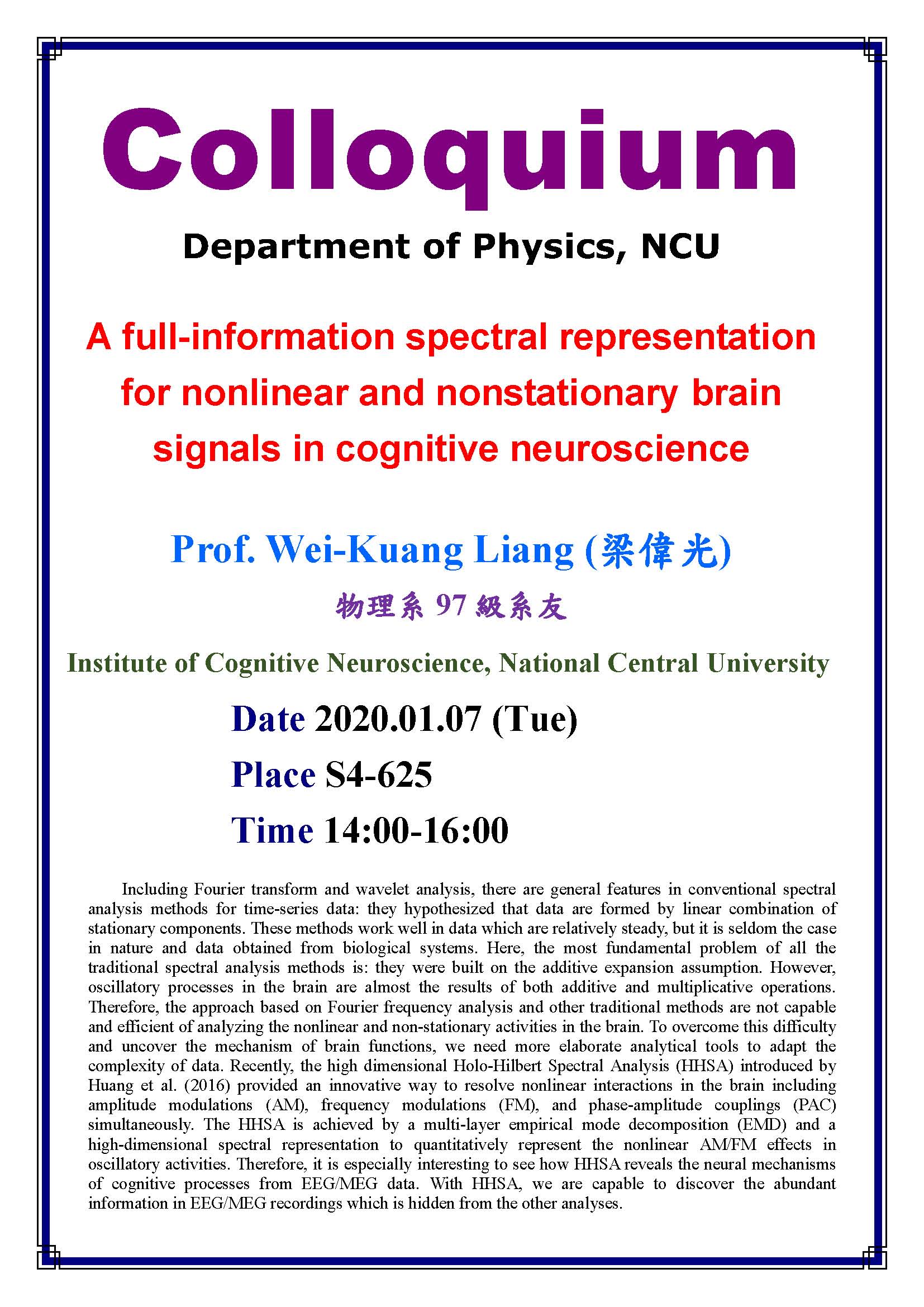 Colloquium

Department of Physics, NCU

A full-information spectral representation for nonlinear and nonstationary brain signals in cognitive neuroscience

Prof. Wei-Kuang Liang (梁偉光)

物理系 97 級系友

Institute of Cognitive Neuroscience, National Central University

Date 2020.01.07 (Tue)

Place S4-625

Time 14:00-16:00

Including Fourier transform and wavelet analysis, there are general features in conventional spectral analysis methods for time-series data: they hypothesized that data are formed by linear combination of stationary components. These methods work well in data which are relatively steady, but it is seldom the case in nature and data obtained from biological systems. Here, the most fundamental problem of all the traditional spectral analysis methods is: they were built on the additive expansion assumption. However, oscillatory processes in the brain are almost the results of both additive and multiplicative operations. Therefore, the approach based on Fourier frequency analysis and other traditional methods are not capable and efficient of analyzing the nonlinear and non-stationary activities in the brain. To overcome this difficulty and uncover the mechanism of brain functions, we need more elaborate analytical tools to adapt the complexity of data. Recently, the high dimensional Holo-Hilbert Spectral Analysis (HHSA) introduced by Huang et al. (2016) provided an innovative way to resolve nonlinear interactions in the brain including amplitude modulations (AM), frequency modulations (FM), and phase-amplitude couplings (PAC) simultaneously. The HHSA is achieved by a multi-layer empirical mode decomposition (EMD) and a high-dimensional spectral representation to quantitatively represent the nonlinear AM/FM effects in oscillatory activities. Therefore, it is especially interesting to see how HHSA reveals the neural mechanisms of cognitive processes from EEG/MEG data. With HHSA, we are capable to discover the abundant information in EEG/MEG recordings which is hidden from the other analyses.